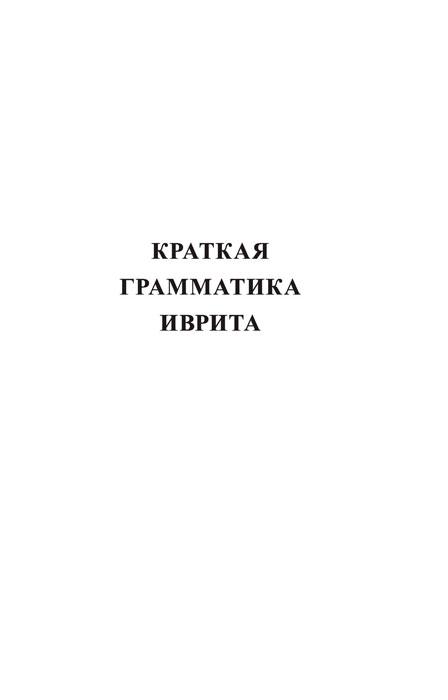 КРАТКАЯ
ГРАММАТИКА
ИВРИТА